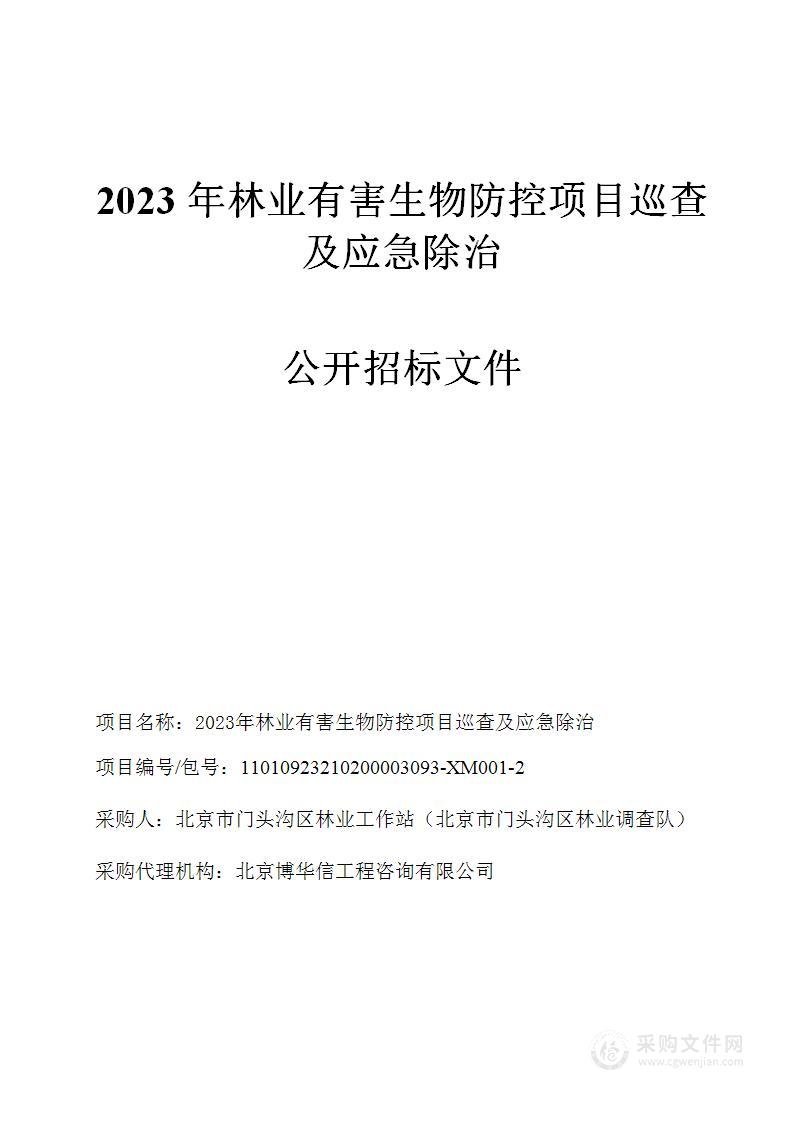 2023 年林业有害生物防控项目巡查及应急除治

公开招标文件

项目名称：2023年林业有害生物防控项目巡查及应急除治

项目编号/包号：11010923210200003093-XM001-2

采购人：北京市门头沟区林业工作站（北京市门头沟区林业调查队）

采购代理机构：北京博华信工程咨询有限公司

采购文件网
www.cgwenjian.com